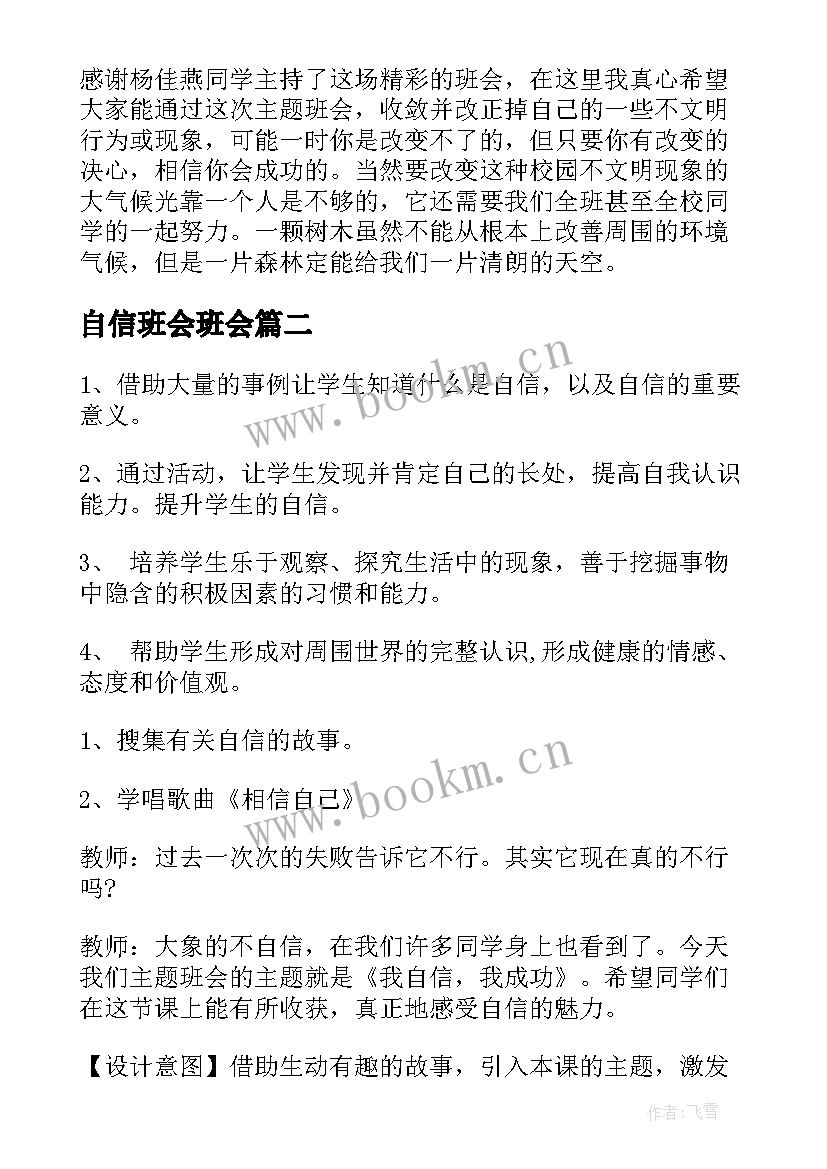 感谢杨佳燕同学主持了这场精彩的班会，在这里我真心希望大家能通过这次主题班会，收敛并改正掉自己的一些不文明行为或现象，可能一时你是改变不了的，但只要你有改变的决心，相信你会成功的。当然要改变这种校园不文明现象的大气候光靠一个人是不够的，它还需要我们全班甚至全校同学的一起努力。一颗树木虽然不能从根本上改善周围的环境气候，但是一片森林定能给我们一片清朗的天空。

自信班会班会篇二

www.bookm.cn

1、借助大量的事例让学生知道什么是自信，以及自信的重要意义。

2、通过活动，让学生发现并肯定自己的长处，提高自我认识能力。提升学生的自信。

3、 培养学生乐于观察、探究生活中的现象，善于挖掘事物中隐含的积极因素的习惯和能力。

4、 帮助学生形成对周围世界的完整认识,形成健康的情感、态度和价值观。

1、搜集有关自信的故事。

2、学唱歌曲《相信自己》

www.bookm.cn

教师：过去一次次的失败告诉它不行。其实它现在真的不行吗?

教师：大象的不自信，在我们许多同学身上也看到了。今天我们主题班会的主题就是《我自信，我成功》。希望同学们在这节课上能有所收获，真正地感受自信的魅力。

【设计意图】借助生动有趣的故事，引入本课的主题，激发

作者：飞雪